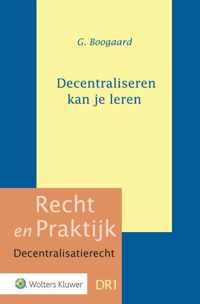 G. Boogaard

Decentraliseren kan je leren

Recht en Praktijk

Decentralisatierecht

Wolters Kluwer

DR1